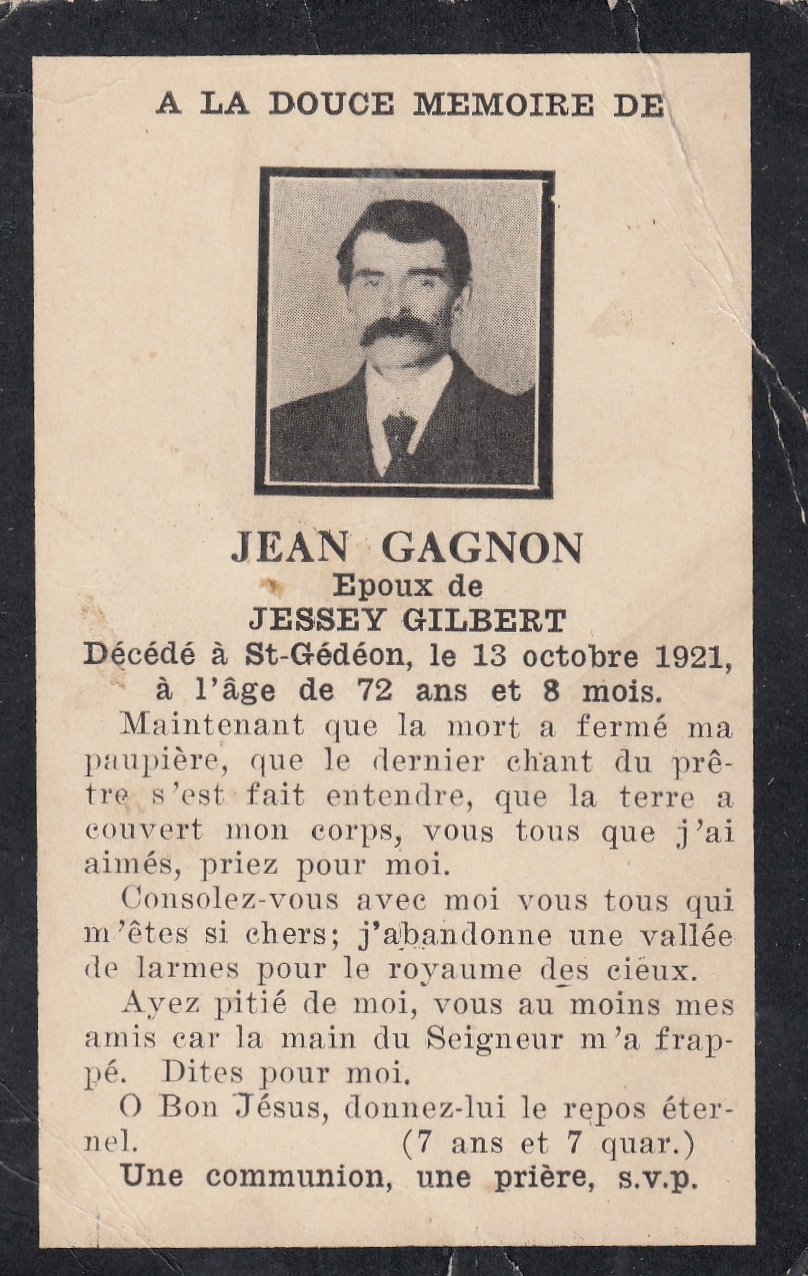 A LA DOUCE MEMOIRE DE

JEAN GAGNON
Epoux de
JESSEY GILBERT
Décédé à St-Gédéon, le 13 octobre 1921, à l'âge de 72 ans et 8 mois.

Maintenant que la mort a fermé ma paupière, que le dernier chant du prêtre s'est fait entendre, que la terre a couvert mon corps, vous tous que j'ai aimés, priez pour moi.

Consolez-vous avec moi vous tous qui m'êtes si chers; j'abandonne une vallée de larmes pour le royaume des cieux.

Ayez pitié de moi, vous au moins mes amis car la main du Seigneur m'a frappé. Dites pour moi.

O Bon Jésus, donnez-lui le repos éternel. (7 ans et 7 quar.)

Une communion, une prière, s.v.p.